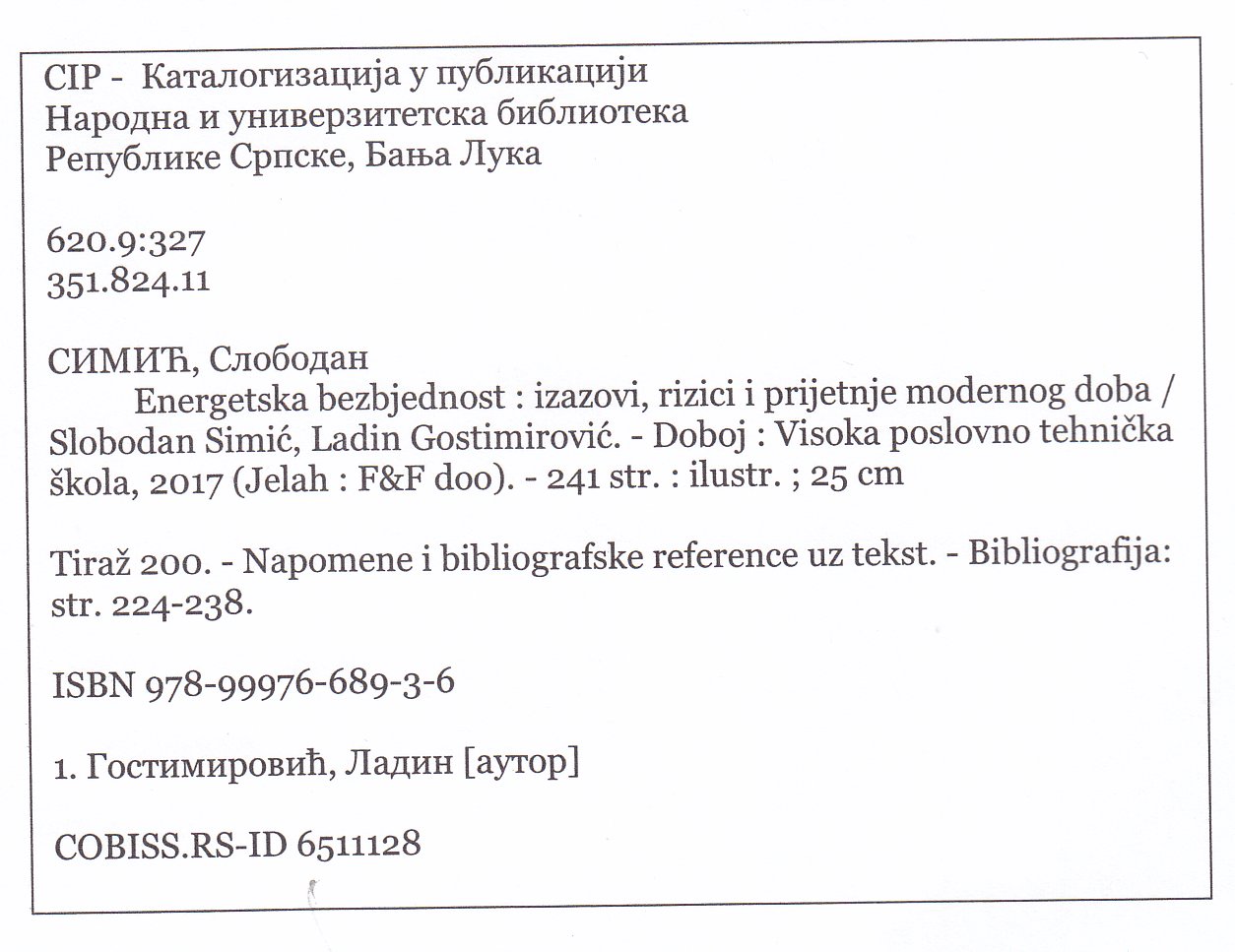 CIP - Каталогизација у публикацији
Народна и универзитетска библиотека
Републике Српске, Бања Лука

620.9:327
351.824.11

СИМИЋ, Слободан
Energetska bezbjednost : izazovi, rizici i prijetnje modernog doba / Slobodan Simić, Ladin Gostimirović. - Doboj : Visoka poslovno tehnička škola, 2017 (Jelah : F&F doo). - 241 str. : ilustr. ; 25 cm

Tiraž 200. - Napomene i bibliografske reference uz tekst. - Bibliografija: str. 224-238.

ISBN 978-99976-689-3-6

1. Гостимировић, Ладин [аутор]

COBISS.RS-ID 6511128